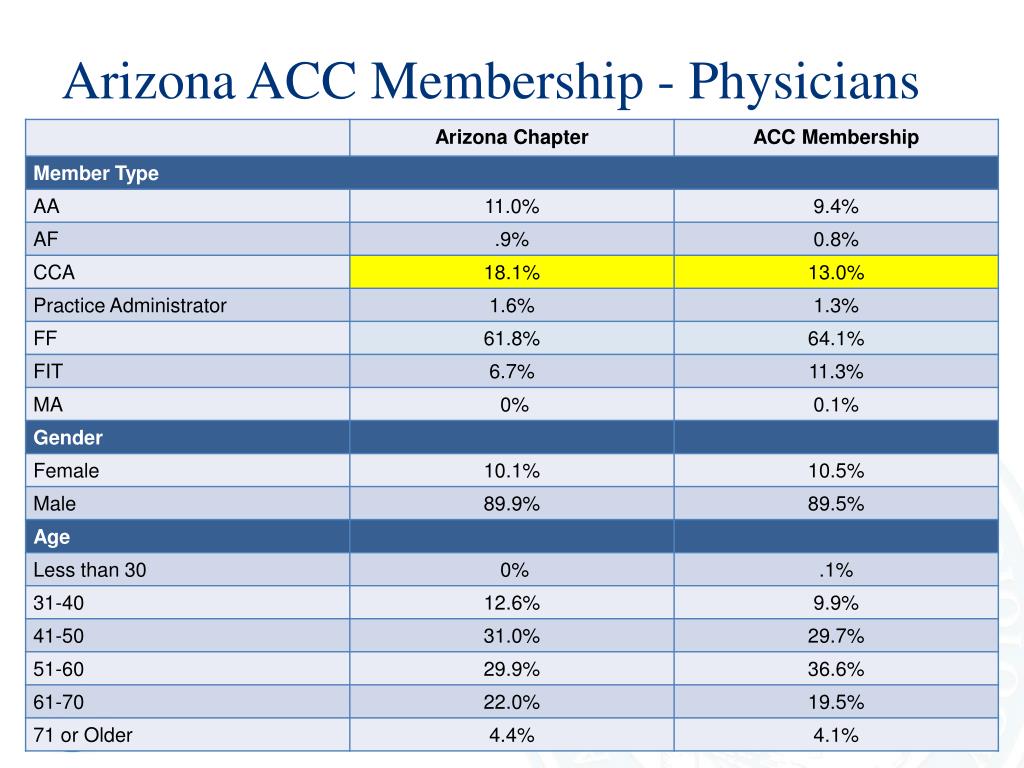 Arizona ACC Membership - Physicians

| | Arizona Chapter | ACC Membership |
|---|---|---|
| Member Type | | |
| AA | 11.0% | 9.4% |
| AF | .9% | 0.8% |
| CCA | 18.1% | 13.0% |
| Practice Administrator | 1.6% | 1.3% |
| FF | 61.8% | 64.1% |
| FIT | 6.7% | 11.3% |
| MA | 0% | 0.1% |
| Gender | | |
| Female | 10.1% | 10.5% |
| Male | 89.9% | 89.5% |
| Age | | |
| Less than 30 | 0% | .1% |
| 31-40 | 12.6% | 9.9% |
| 41-50 | 31.0% | 29.7% |
| 51-60 | 29.9% | 36.6% |
| 61-70 | 22.0% | 19.5% |
| 71 or Older | 4.4% | 4.1% |